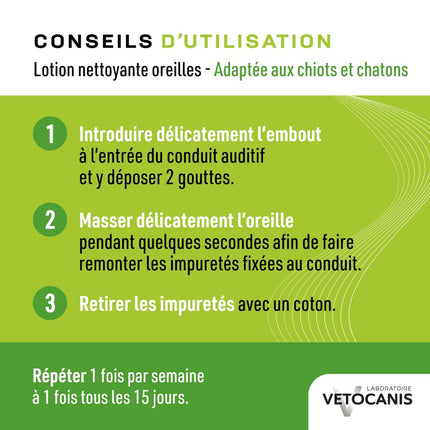 CONSEILS D'UTILISATION

Lotion nettoyante oreilles - Adaptée aux chiots et chatons

1 Introduire délicatement l'embout à l'entrée du conduit auditif et y déposer 2 gouttes.

2 Masser délicatement l'oreille pendant quelques secondes afin de faire remonter les impuretés fixées au conduit.

3 Retirer les impuretés avec un coton.

Répéter 1 fois par semaine à 1 fois tous les 15 jours.

LABORATOIRE
VETOCANIS